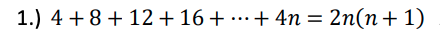 1.) $4 + 8 + 12 + 16 + \cdots + 4n = 2n(n + 1)$